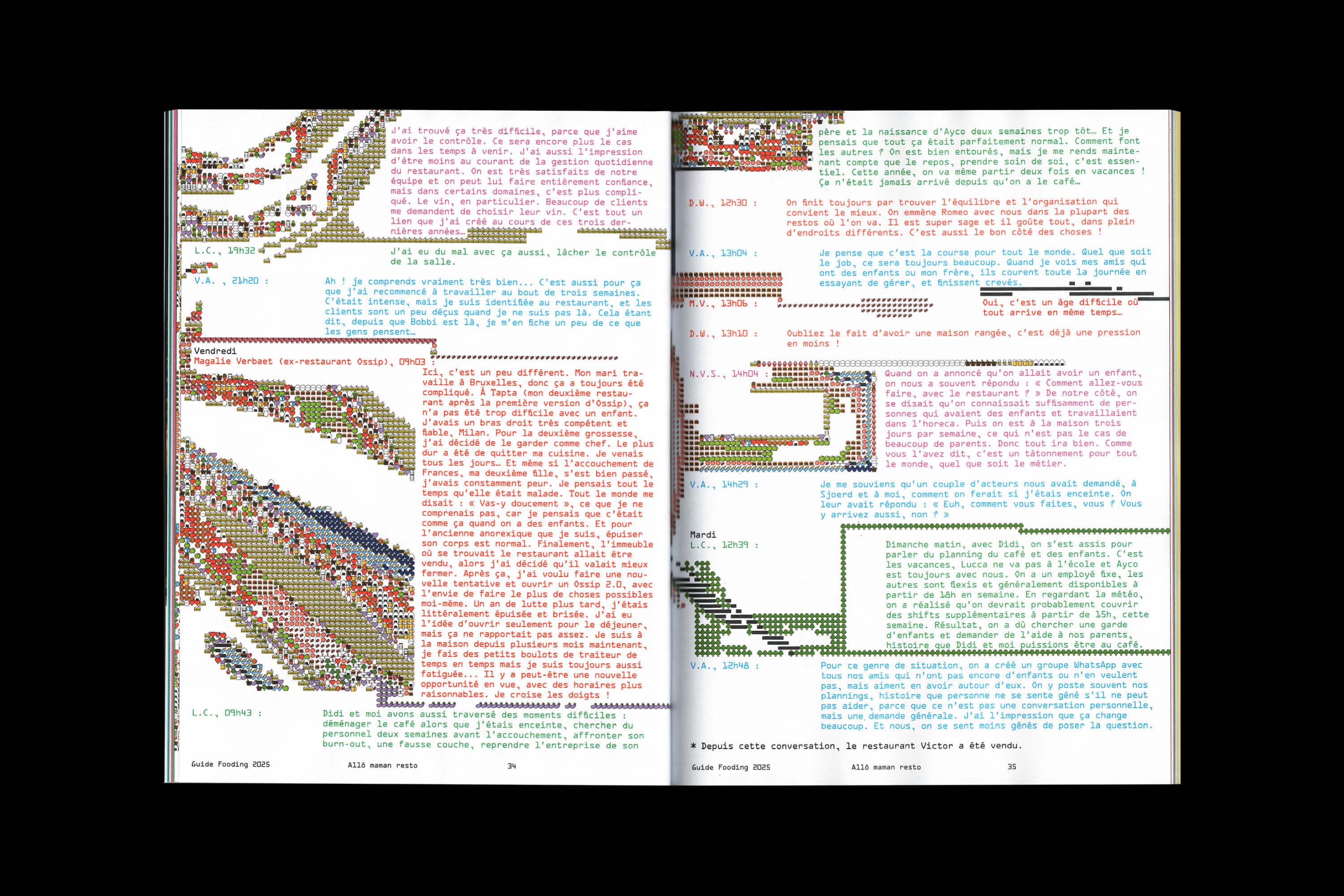 J'ai trouvé ça très difficile, parce que j'aime avoir le contrôle. Ce sera encore plus le cas dans les temps à venir. J'ai aussi l'impression d'être moins au courant de la gestion quotidienne du restaurant. On est très satisfaits de notre équipe et on peut lui faire entièrement confiance, mais dans certains domaines, c'est plus compliqué. Le vin, en particulier. Beaucoup de clients me demandent de choisir leur vin. C'est tout un lien que j'ai créé au cours de ces trois dernières années…

L.C., 19h32 : J'ai eu du mal avec ça aussi, lâcher le contrôle de la salle.

V.A. , 21h20 : Ah ! je comprends vraiment très bien... C'est aussi pour ça que j'ai recommencé à travailler au bout de trois semaines. C'était intense, mais je suis identifiée au restaurant, et les clients sont un peu déçus quand je ne suis pas là. Cela étant dit, depuis que Bobbi est là, je m'en fiche un peu de ce que les gens pensent…

Vendredi
Magalie Verbaet (ex-restaurant Ossip), 09h03 : Ici, c'est un peu différent. Mon mari travaille à Bruxelles, donc ça a toujours été compliqué. À Tapta (mon deuxième restaurant après la première version d'Ossip), ça n'a pas été trop difficile avec un enfant. J'avais un bras droit très compétent et fiable, Milan. Pour la deuxième grossesse, j'ai décidé de le garder comme chef. Le plus dur a été de quitter ma cuisine. Je venais tous les jours… Et même si l'accouchement de Frances, ma deuxième fille, s'est bien passé, j'avais constamment peur. Je pensais tout le temps qu'elle était malade. Tout le monde me disait : « Vas-y doucement », ce que je ne comprenais pas, car je pensais que c'était comme ça quand on a des enfants. Et pour l'ancienne anorexique que je suis, épuiser son corps est normal. Finalement, l'immeuble où se trouvait le restaurant allait être vendu, alors j'ai décidé qu'il valait mieux fermer. Après ça, j'ai voulu faire une nouvelle tentative et ouvrir un Ossip 2.0, avec l'envie de faire le plus de choses possibles moi-même. Un an de lutte plus tard, j'étais littéralement épuisée et brisée. J'ai eu l'idée d'ouvrir seulement pour le déjeuner, mais ça ne rapportait pas assez. Je suis à la maison depuis plusieurs mois maintenant, je fais des petits boulots de traiteur de temps en temps mais je suis toujours aussi fatiguée... Il y a peut-être une nouvelle opportunité en vue, avec des horaires plus raisonnables. Je croise les doigts !

L.C., 09h43 : Didi et moi avons aussi traversé des moments difficiles : déménager le café alors que j'étais enceinte, chercher du personnel deux semaines avant l'accouchement, affronter son burn-out, une fausse couche, reprendre l'entreprise de son

Guide Fooding 2025 Allô maman resto 34

père et la naissance d'Ayco deux semaines trop tôt… Et je pensais que tout ça était parfaitement normal. Comment font les autres ? On est bien entourés, mais je me rends maintenant compte que le repos, prendre soin de soi, c'est essentiel. Cette année, on va même partir deux fois en vacances ! Ça n'était jamais arrivé depuis qu'on a le café…

D.W., 12h30 : On finit toujours par trouver l'équilibre et l'organisation qui convient le mieux. On emmène Romeo avec nous dans la plupart des restos où l'on va. Il est super sage et il goûte tout, dans plein d'endroits différents. C'est aussi le bon côté des choses !

V.A., 13h04 : Je pense que c'est la course pour tout le monde. Quel que soit le job, ce sera toujours beaucoup. Quand je vois mes amis qui ont des enfants ou mon frère, ils courent toute la journée en essayant de gérer, et finissent crevés.

M.V., 13h06 : Oui, c'est un âge difficile où tout arrive en même temps…

D.W., 13h10 : Oubliez le fait d'avoir une maison rangée, c'est déjà une pression en moins !

N.V.S., 14h04 : Quand on a annoncé qu'on allait avoir un enfant, on nous a souvent répondu : « Comment allez-vous faire, avec le restaurant ? » De notre côté, on se disait qu'on connaissait suffisamment de personnes qui avaient des enfants et travaillaient dans l'horeca. Puis on est à la maison trois jours par semaine, ce qui n'est pas le cas de beaucoup de parents. Donc tout ira bien. Comme vous l'avez dit, c'est un tâtonnement pour tout le monde, quel que soit le métier.

V.A., 14h29 : Je me souviens qu'un couple d'acteurs nous avait demandé, à Sjoerd et à moi, comment on ferait si j'étais enceinte. On leur avait répondu : « Euh, comment vous faites, vous ? Vous y arrivez aussi, non ? »

Mardi
L.C., 12h39 : Dimanche matin, avec Didi, on s'est assis pour parler du planning du café et des enfants. C'est les vacances, Lucca ne va pas à l'école et Ayco est toujours avec nous. On a un employé fixe, les autres sont flexis et généralement disponibles à partir de 16h en semaine. En regardant la météo, on a réalisé qu'on devrait probablement couvrir des shifts supplémentaires à partir de 15h, cette semaine. Résultat, on a dû chercher une garde d'enfants et demander de l'aide à nos parents, histoire que Didi et moi puissions être au café.

V.A., 12h48 : Pour ce genre de situation, on a créé un groupe WhatsApp avec tous nos amis qui n'ont pas encore d'enfants ou n'en veulent pas, mais aiment en avoir autour d'eux. On y poste souvent nos plannings, histoire que personne ne se sente gêné s'il ne peut pas aider, parce que ce n'est pas une conversation personnelle, mais une demande générale. J'ai l'impression que ça change beaucoup. Et nous, on se sent moins gênés de poser la question.

* Depuis cette conversation, le restaurant Victor a été vendu.

Guide Fooding 2025 Allô maman resto 35